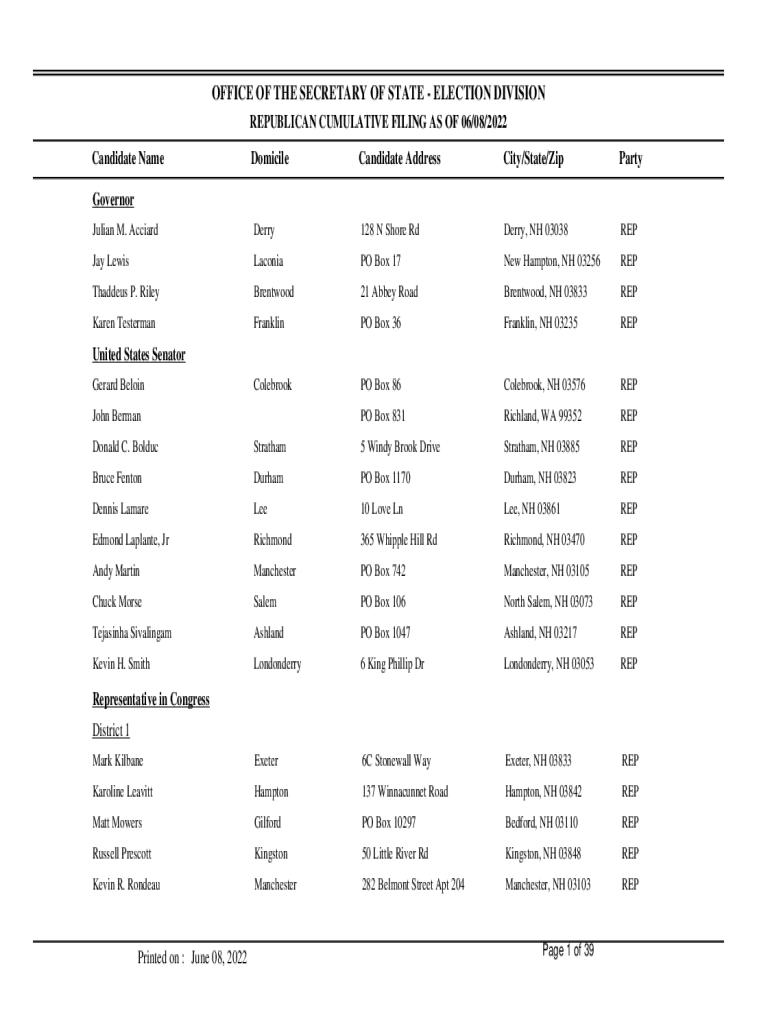 OFFICE OF THE SECRETARY OF STATE - ELECTION DIVISION
REPUBLICAN CUMULATIVE FILING AS OF 06/08/2022

| Candidate Name | Domicile | Candidate Address | City/State/Zip | Party |
|---|---|---|---|---|
| **Governor** | | | | |
| Julian M. Acciard | Derry | 128 N Shore Rd | Derry, NH 03038 | REP |
| Jay Lewis | Laconia | PO Box 17 | New Hampton, NH 03256 | REP |
| Thaddeus P. Riley | Brentwood | 21 Abbey Road | Brentwood, NH 03833 | REP |
| Karen Testerman | Franklin | PO Box 36 | Franklin, NH 03235 | REP |
| **United States Senator** | | | | |
| Gerard Beloin | Colebrook | PO Box 86 | Colebrook, NH 03576 | REP |
| John Berman | | PO Box 831 | Richland, WA 99352 | REP |
| Donald C. Bolduc | Stratham | 5 Windy Brook Drive | Stratham, NH 03885 | REP |
| Bruce Fenton | Durham | PO Box 1170 | Durham, NH 03823 | REP |
| Dennis Lamare | Lee | 10 Love Ln | Lee, NH 03861 | REP |
| Edmond Laplante, Jr | Richmond | 365 Whipple Hill Rd | Richmond, NH 03470 | REP |
| Andy Martin | Manchester | PO Box 742 | Manchester, NH 03105 | REP |
| Chuck Morse | Salem | PO Box 106 | North Salem, NH 03073 | REP |
| Tejasinha Sivalingam | Ashland | PO Box 1047 | Ashland, NH 03217 | REP |
| Kevin H. Smith | Londonderry | 6 King Phillip Dr | Londonderry, NH 03053 | REP |
| **Representative in Congress** | | | | |
| District 1 | | | | |
| Mark Kilbane | Exeter | 6C Stonewall Way | Exeter, NH 03833 | REP |
| Karoline Leavitt | Hampton | 137 Winnacunnet Road | Hampton, NH 03842 | REP |
| Matt Mowers | Gilford | PO Box 10297 | Bedford, NH 03110 | REP |
| Russell Prescott | Kingston | 50 Little River Rd | Kingston, NH 03848 | REP |
| Kevin R. Rondeau | Manchester | 282 Belmont Street Apt 204 | Manchester, NH 03103 | REP |

Printed on : June 08, 2022

Page 1 of 39